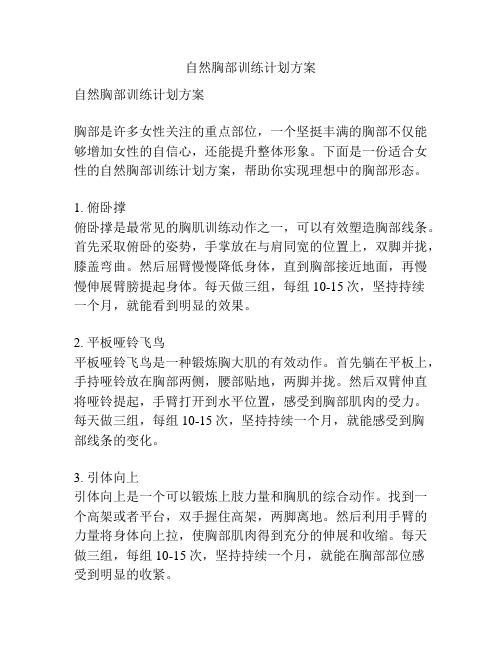 自然胸部训练计划方案

自然胸部训练计划方案

胸部是许多女性关注的重点部位，一个坚挺丰满的胸部不仅能够增加女性的自信心，还能提升整体形象。下面是一份适合女性的自然胸部训练计划方案，帮助你实现理想中的胸部形态。

1. 俯卧撑
俯卧撑是最常见的胸肌训练动作之一，可以有效塑造胸部线条。首先采取俯卧的姿势，手掌放在与肩同宽的位置上，双脚并拢，膝盖弯曲。然后屈臂慢慢降低身体，直到胸部接近地面，再慢慢伸展臂膀提起身体。每天做三组，每组 10-15 次，坚持持续一个月，就能看到明显的效果。

2. 平板哑铃飞鸟
平板哑铃飞鸟是一种锻炼胸大肌的有效动作。首先躺在平板上，手持哑铃放在胸部两侧，腰部贴地，两脚并拢。然后双臂伸直将哑铃提起，手臂打开到水平位置，感受到胸部肌肉的受力。每天做三组，每组 10-15 次，坚持持续一个月，就能感受到胸部线条的变化。

3. 引体向上
引体向上是一个可以锻炼上肢力量和胸肌的综合动作。找到一个高架或者平台，双手握住高架，两脚离地。然后利用手臂的力量将身体向上拉，使胸部肌肉得到充分的伸展和收缩。每天做三组，每组 10-15 次，坚持持续一个月，就能在胸部部位感受到明显的收紧。